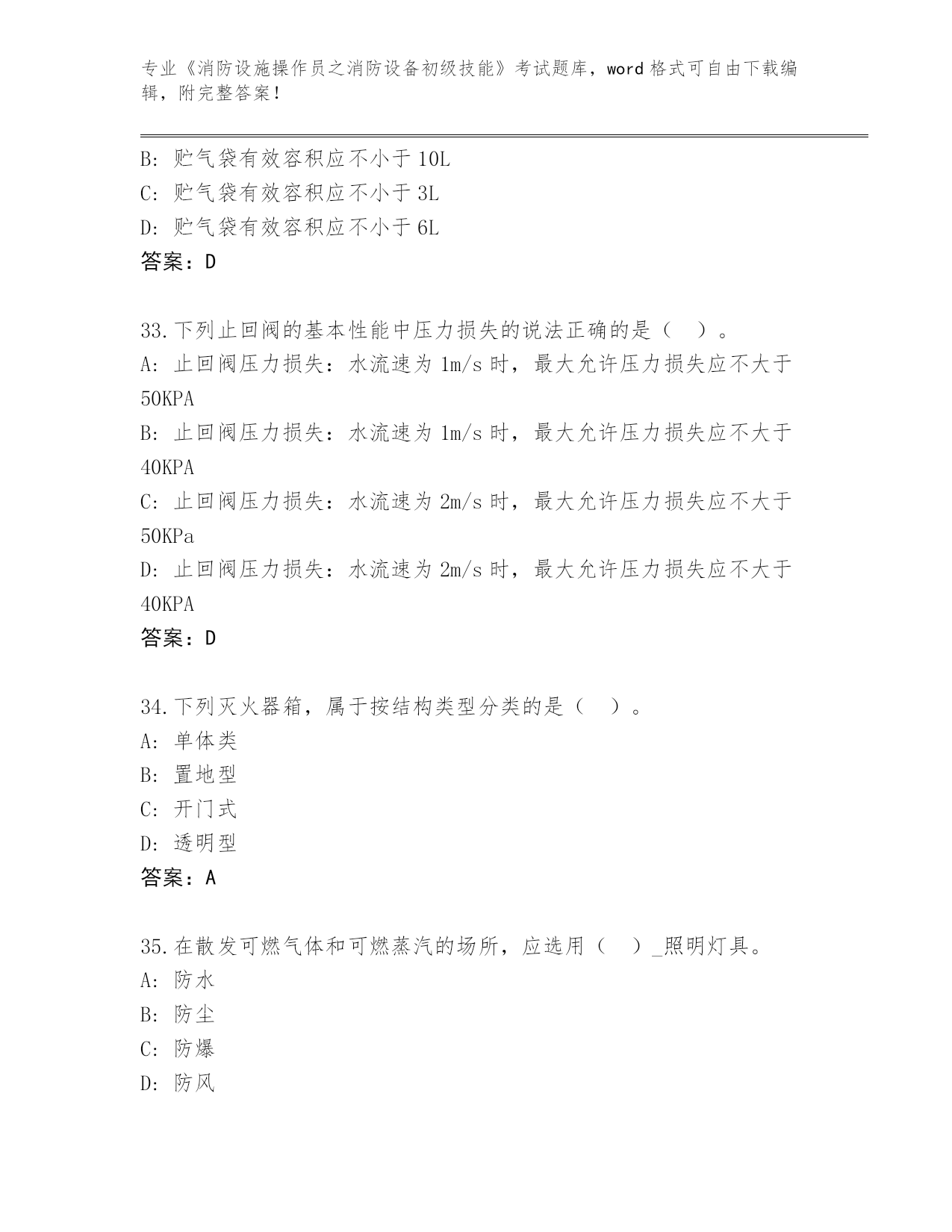 专业《消防设施操作员之消防设备初级技能》考试题库，word 格式可自由下载编辑，附完整答案！

B: 贮气袋有效容积应不小于 10L
C: 贮气袋有效容积应不小于 3L
D: 贮气袋有效容积应不小于 6L
答案：D

33.下列止回阀的基本性能中压力损失的说法正确的是（ ）。
A: 止回阀压力损失：水流速为 1m/s 时，最大允许压力损失应不大于 50KPA
B: 止回阀压力损失：水流速为 1m/s 时，最大允许压力损失应不大于 40KPA
C: 止回阀压力损失：水流速为 2m/s 时，最大允许压力损失应不大于 50KPa
D: 止回阀压力损失：水流速为 2m/s 时，最大允许压力损失应不大于 40KPA
答案：D

34.下列灭火器箱，属于按结构类型分类的是（ ）。
A: 单体类
B: 置地型
C: 开门式
D: 透明型
答案：A

35.在散发可燃气体和可燃蒸汽的场所，应选用（ ）_照明灯具。
A: 防水
B: 防尘
C: 防爆
D: 防风